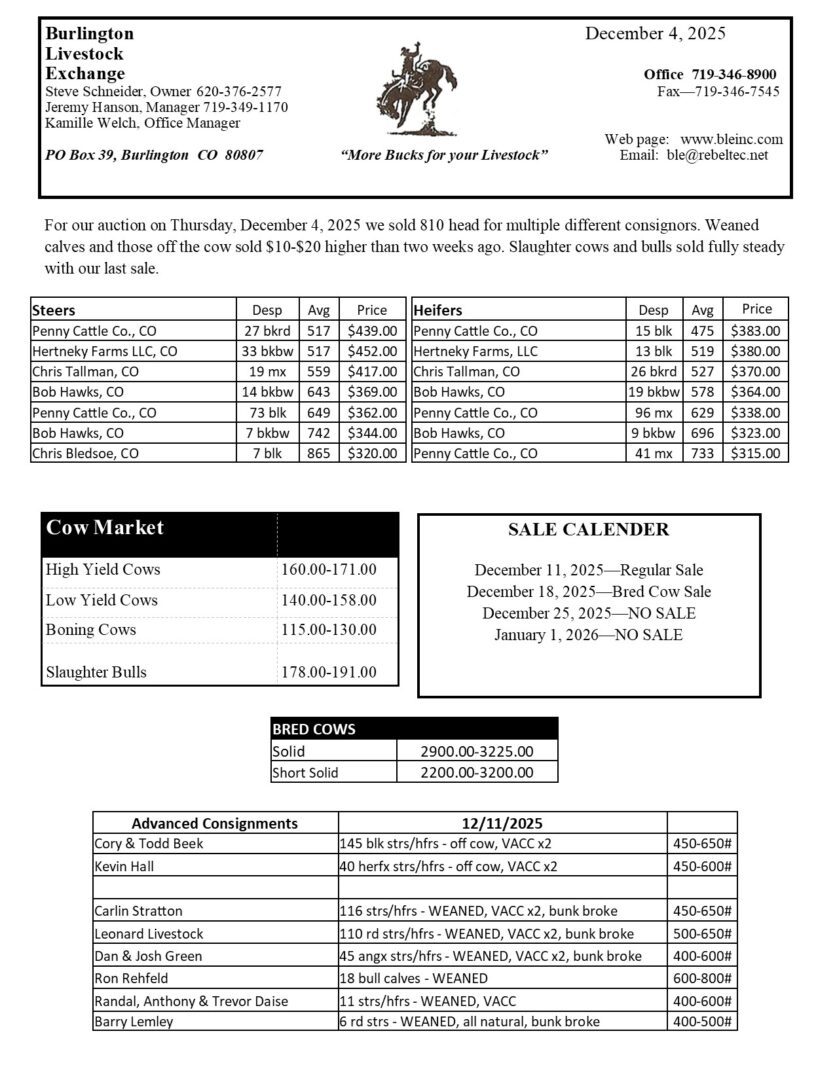 Burlington Livestock Exchange
Steve Schneider, Owner 620-376-2577
Jeremy Hanson, Manager 719-349-1170
Kamille Welch, Office Manager

PO Box 39, Burlington CO 80807

"More Bucks for your Livestock"

December 4, 2025

Office 719-346-8900
Fax—719-346-7545

Web page: www.bleinc.com
Email: ble@rebeltec.net

For our auction on Thursday, December 4, 2025 we sold 810 head for multiple different consignors. Weaned calves and those off the cow sold $10-$20 higher than two weeks ago. Slaughter cows and bulls sold fully steady with our last sale.

| Steers | Desp | Avg | Price |
|---|---|---|---|
| Penny Cattle Co., CO | 27 bkrd | 517 | $439.00 |
| Hertneky Farms LLC, CO | 33 bkbw | 517 | $452.00 |
| Chris Tallman, CO | 19 mx | 559 | $417.00 |
| Bob Hawks, CO | 14 bkbw | 643 | $369.00 |
| Penny Cattle Co., CO | 73 blk | 649 | $362.00 |
| Bob Hawks, CO | 7 bkbw | 742 | $344.00 |
| Chris Bledsoe, CO | 7 blk | 865 | $320.00 |

| Heifers | Desp | Avg | Price |
|---|---|---|---|
| Penny Cattle Co., CO | 15 blk | 475 | $383.00 |
| Hertneky Farms, LLC | 13 blk | 519 | $380.00 |
| Chris Tallman, CO | 26 bkrd | 527 | $370.00 |
| Bob Hawks, CO | 19 bkbw | 578 | $364.00 |
| Penny Cattle Co., CO | 96 mx | 629 | $338.00 |
| Bob Hawks, CO | 9 bkbw | 696 | $323.00 |
| Penny Cattle Co., CO | 41 mx | 733 | $315.00 |

| Cow Market | |
|---|---|
| High Yield Cows | 160.00-171.00 |
| Low Yield Cows | 140.00-158.00 |
| Boning Cows | 115.00-130.00 |
| Slaughter Bulls | 178.00-191.00 |

SALE CALENDER

December 11, 2025—Regular Sale
December 18, 2025—Bred Cow Sale
December 25, 2025—NO SALE
January 1, 2026—NO SALE

| BRED COWS | |
|---|---|
| Solid | 2900.00-3225.00 |
| Short Solid | 2200.00-3200.00 |

| Advanced Consignments | 12/11/2025 | |
|---|---|---|
| Cory & Todd Beek | 145 blk strs/hfrs - off cow, VACC x2 | 450-650# |
| Kevin Hall | 40 herfx strs/hfrs - off cow, VACC x2 | 450-600# |
| | | |
| Carlin Stratton | 116 strs/hfrs - WEANED, VACC x2, bunk broke | 450-650# |
| Leonard Livestock | 110 rd strs/hfrs - WEANED, VACC x2, bunk broke | 500-650# |
| Dan & Josh Green | 45 angx strs/hfrs - WEANED, VACC x2, bunk broke | 400-600# |
| Ron Rehfeld | 18 bull calves - WEANED | 600-800# |
| Randal, Anthony & Trevor Daise | 11 strs/hfrs - WEANED, VACC | 400-600# |
| Barry Lemley | 6 rd strs - WEANED, all natural, bunk broke | 400-500# |